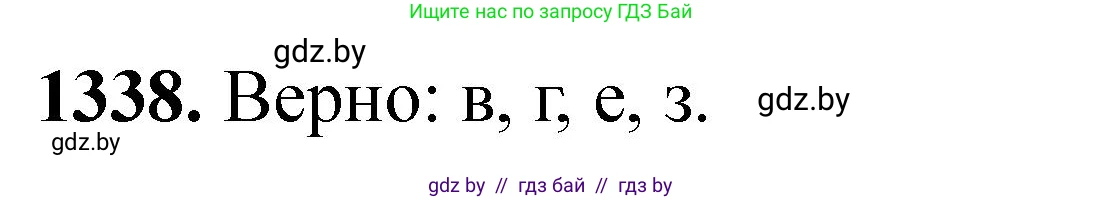 Ищите нас по запросу ГДЗ Бай

gdz.by

1338. Верно: в, г, е, з.

gdz.by

gdz.by

gdz by // гдз бай // гдз by